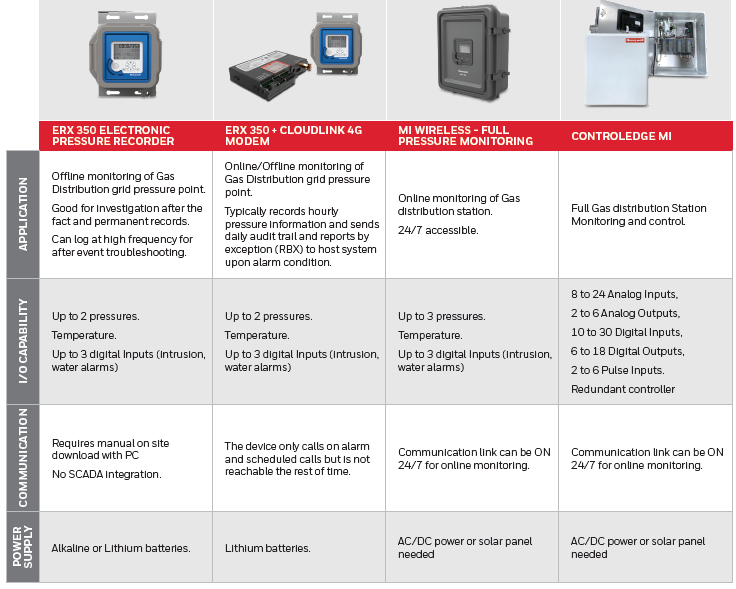 | | ERX 350 ELECTRONIC PRESSURE RECORDER | ERX 350 + CLOUDLINK 4G MODEM | MI WIRELESS - FULL PRESSURE MONITORING | CONTROLEDGE MI |
|---|---|---|---|---|
| APPLICATION | Offline monitoring of Gas Distribution grid pressure point. Good for investigation after the fact and permanent records. Can log at high frequency for after event troubleshooting. | Online/Offline monitoring of Gas Distribution grid pressure point. Typically records hourly pressure information and sends daily audit trail and reports by exception (RBX) to host system upon alarm condition. | Online monitoring of Gas distribution station. 24/7 accessible. | Full Gas distribution Station Monitoring and control. |
| I/O CAPABILITY | Up to 2 pressures. Temperature. Up to 3 digital inputs (intrusion, water alarms) | Up to 2 pressures. Temperature. Up to 3 digital inputs (intrusion, water alarms) | Up to 3 pressures. Temperature. Up to 3 digital inputs (intrusion, water alarms) | 8 to 24 Analog Inputs, 2 to 6 Analog Outputs, 10 to 30 Digital Inputs, 6 to 18 Digital Outputs, 2 to 6 Pulse Inputs. Redundant controller |
| COMMUNICATION | Requires manual on site download with PC No SCADA integration. | The device only calls on alarm and scheduled calls but is not reachable the rest of time. | Communication link can be ON 24/7 for online monitoring. | Communication link can be ON 24/7 for online monitoring. |
| POWER SUPPLY | Alkaline or Lithium batteries. | Lithium batteries. | AC/DC power or solar panel needed | AC/DC power or solar panel needed |